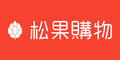 松果購物